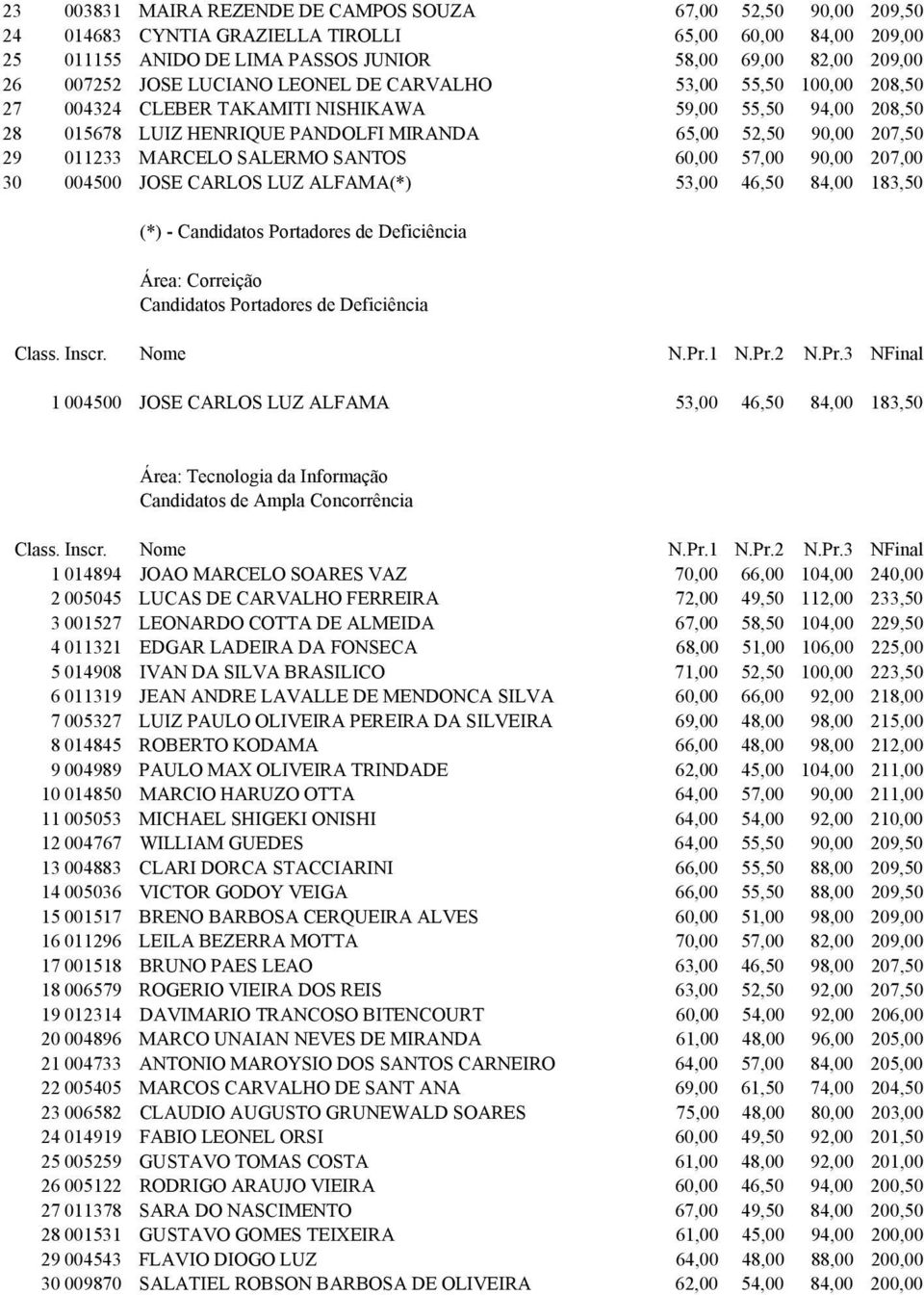 | | | | | | | |
|---|---|---|---|---|---|---|
| 23 | 003831 | MAIRA REZENDE DE CAMPOS SOUZA | 67,00 | 52,50 | 90,00 | 209,50 |
| 24 | 014683 | CYNTIA GRAZIELLA TIROLLI | 65,00 | 60,00 | 84,00 | 209,00 |
| 25 | 011155 | ANIDO DE LIMA PASSOS JUNIOR | 58,00 | 69,00 | 82,00 | 209,00 |
| 26 | 007252 | JOSE LUCIANO LEONEL DE CARVALHO | 53,00 | 55,50 | 100,00 | 208,50 |
| 27 | 004324 | CLEBER TAKAMITI NISHIKAWA | 59,00 | 55,50 | 94,00 | 208,50 |
| 28 | 015678 | LUIZ HENRIQUE PANDOLFI MIRANDA | 65,00 | 52,50 | 90,00 | 207,50 |
| 29 | 011233 | MARCELO SALERMO SANTOS | 60,00 | 57,00 | 90,00 | 207,00 |
| 30 | 004500 | JOSE CARLOS LUZ ALFAMA(*) | 53,00 | 46,50 | 84,00 | 183,50 |

(*) - Candidatos Portadores de Deficiência

Área: Correição
Candidatos Portadores de Deficiência

| Class. | Inscr. | Nome | N.Pr.1 | N.Pr.2 | N.Pr.3 | NFinal |
|---|---|---|---|---|---|---|
| 1 | 004500 | JOSE CARLOS LUZ ALFAMA | 53,00 | 46,50 | 84,00 | 183,50 |

Área: Tecnologia da Informação
Candidatos de Ampla Concorrência

| Class. | Inscr. | Nome | N.Pr.1 | N.Pr.2 | N.Pr.3 | NFinal |
|---|---|---|---|---|---|---|
| 1 | 014894 | JOAO MARCELO SOARES VAZ | 70,00 | 66,00 | 104,00 | 240,00 |
| 2 | 005045 | LUCAS DE CARVALHO FERREIRA | 72,00 | 49,50 | 112,00 | 233,50 |
| 3 | 001527 | LEONARDO COTTA DE ALMEIDA | 67,00 | 58,50 | 104,00 | 229,50 |
| 4 | 011321 | EDGAR LADEIRA DA FONSECA | 68,00 | 51,00 | 106,00 | 225,00 |
| 5 | 014908 | IVAN DA SILVA BRASILICO | 71,00 | 52,50 | 100,00 | 223,50 |
| 6 | 011319 | JEAN ANDRE LAVALLE DE MENDONCA SILVA | 60,00 | 66,00 | 92,00 | 218,00 |
| 7 | 005327 | LUIZ PAULO OLIVEIRA PEREIRA DA SILVEIRA | 69,00 | 48,00 | 98,00 | 215,00 |
| 8 | 014845 | ROBERTO KODAMA | 66,00 | 48,00 | 98,00 | 212,00 |
| 9 | 004989 | PAULO MAX OLIVEIRA TRINDADE | 62,00 | 45,00 | 104,00 | 211,00 |
| 10 | 014850 | MARCIO HARUZO OTTA | 64,00 | 57,00 | 90,00 | 211,00 |
| 11 | 005053 | MICHAEL SHIGEKI ONISHI | 64,00 | 54,00 | 92,00 | 210,00 |
| 12 | 004767 | WILLIAM GUEDES | 64,00 | 55,50 | 90,00 | 209,50 |
| 13 | 004883 | CLARI DORCA STACCIARINI | 66,00 | 55,50 | 88,00 | 209,50 |
| 14 | 005036 | VICTOR GODOY VEIGA | 66,00 | 55,50 | 88,00 | 209,50 |
| 15 | 001517 | BRENO BARBOSA CERQUEIRA ALVES | 60,00 | 51,00 | 98,00 | 209,00 |
| 16 | 011296 | LEILA BEZERRA MOTTA | 70,00 | 57,00 | 82,00 | 209,00 |
| 17 | 001518 | BRUNO PAES LEAO | 63,00 | 46,50 | 98,00 | 207,50 |
| 18 | 006579 | ROGERIO VIEIRA DOS REIS | 63,00 | 52,50 | 92,00 | 207,50 |
| 19 | 012314 | DAVIMARIO TRANCOSO BITENCOURT | 60,00 | 54,00 | 92,00 | 206,00 |
| 20 | 004896 | MARCO UNAIAN NEVES DE MIRANDA | 61,00 | 48,00 | 96,00 | 205,00 |
| 21 | 004733 | ANTONIO MAROYSIO DOS SANTOS CARNEIRO | 64,00 | 57,00 | 84,00 | 205,00 |
| 22 | 005405 | MARCOS CARVALHO DE SANT ANA | 69,00 | 61,50 | 74,00 | 204,50 |
| 23 | 006582 | CLAUDIO AUGUSTO GRUNEWALD SOARES | 75,00 | 48,00 | 80,00 | 203,00 |
| 24 | 014919 | FABIO LEONEL ORSI | 60,00 | 49,50 | 92,00 | 201,50 |
| 25 | 005259 | GUSTAVO TOMAS COSTA | 61,00 | 48,00 | 92,00 | 201,00 |
| 26 | 005122 | RODRIGO ARAUJO VIEIRA | 60,00 | 46,50 | 94,00 | 200,50 |
| 27 | 011378 | SARA DO NASCIMENTO | 67,00 | 49,50 | 84,00 | 200,50 |
| 28 | 001531 | GUSTAVO GOMES TEIXEIRA | 61,00 | 45,00 | 94,00 | 200,00 |
| 29 | 004543 | FLAVIO DIOGO LUZ | 64,00 | 48,00 | 88,00 | 200,00 |
| 30 | 009870 | SALATIEL ROBSON BARBOSA DE OLIVEIRA | 62,00 | 54,00 | 84,00 | 200,00 |